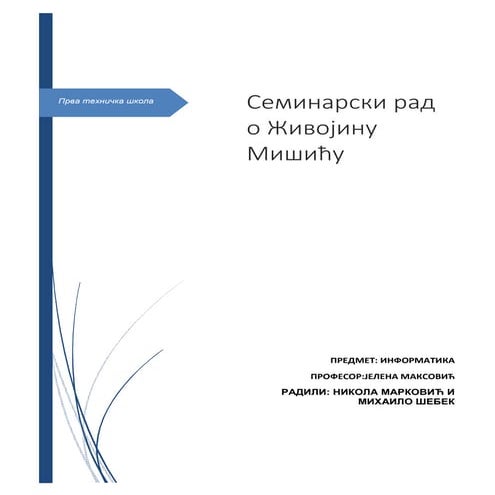 Прва техничка школа

Семинарски рад о Живојину Мишићу

ПРЕДМЕТ: ИНФОРМАТИКА

ПРОФЕСОР:ЈЕЛЕНА МАКСОВИЋ

РАДИЛИ: НИКОЛА МАРКОВИЋ И МИХАИЛО ШЕБЕК